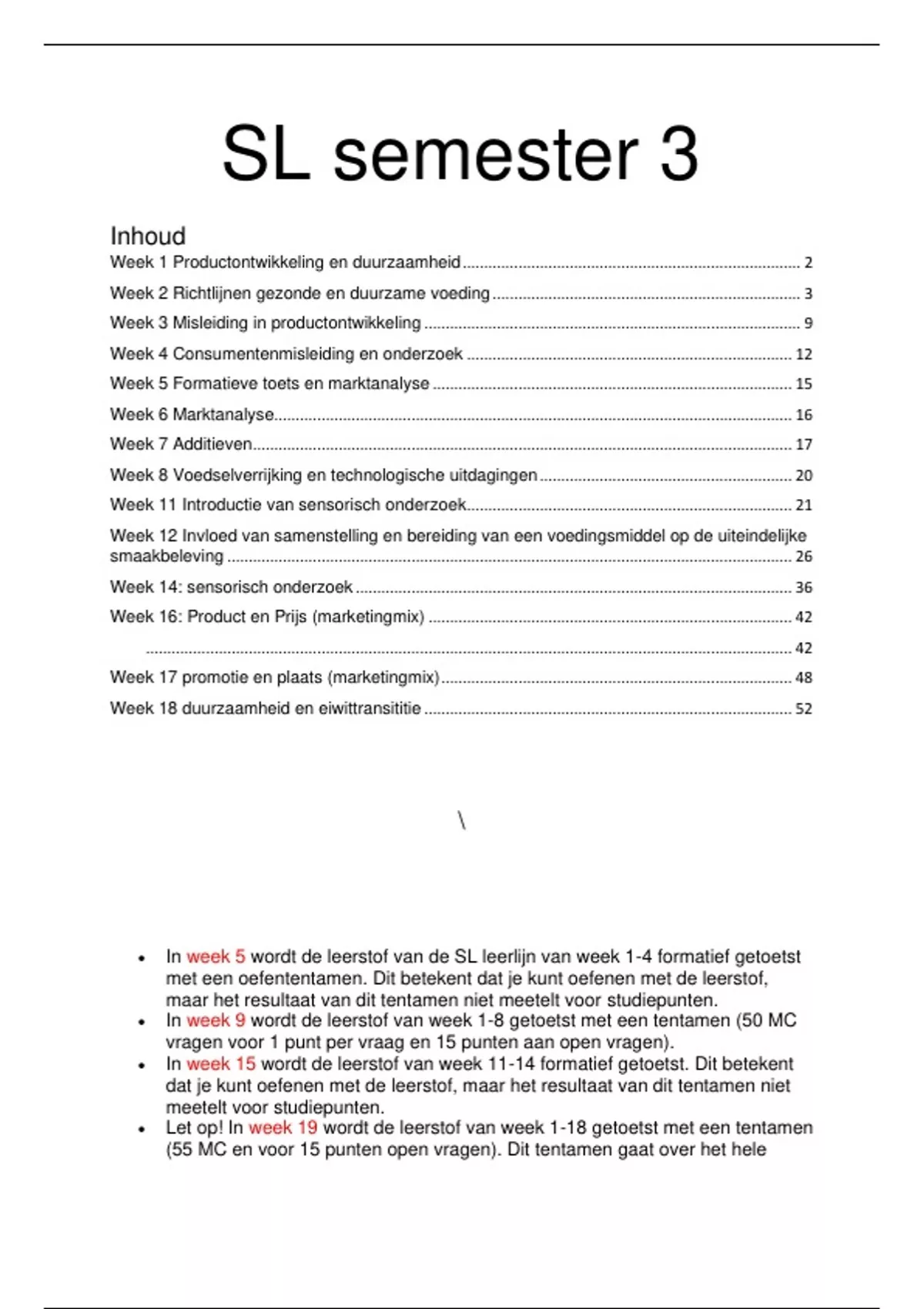 SL semester 3

Inhoud

Week 1 Productontwikkeling en duurzaamheid ........ 2

Week 2 Richtlijnen gezonde en duurzame voeding ........ 3

Week 3 Misleiding in productontwikkeling ........ 9

Week 4 Consumentenmisleiding en onderzoek ........ 12

Week 5 Formatieve toets en marktanalyse ........ 15

Week 6 Marktanalyse ........ 16

Week 7 Additieven ........ 17

Week 8 Voedselverrijking en technologische uitdagingen ........ 20

Week 11 Introductie van sensorisch onderzoek ........ 21

Week 12 Invloed van samenstelling en bereiding van een voedingsmiddel op de uiteindelijke smaakbeleving ........ 26

Week 14: sensorisch onderzoek ........ 36

Week 16: Product en Prijs (marketingmix) ........ 42

........ 42

Week 17 promotie en plaats (marketingmix) ........ 48

Week 18 duurzaamheid en eiwittransititie ........ 52

\

• In week 5 wordt de leerstof van de SL leerlijn van week 1-4 formatief getoetst met een oefententamen. Dit betekent dat je kunt oefenen met de leerstof, maar het resultaat van dit tentamen niet meetelt voor studiepunten.
• In week 9 wordt de leerstof van week 1-8 getoetst met een tentamen (50 MC vragen voor 1 punt per vraag en 15 punten aan open vragen).
• In week 15 wordt de leerstof van week 11-14 formatief getoetst. Dit betekent dat je kunt oefenen met de leerstof, maar het resultaat van dit tentamen niet meetelt voor studiepunten.
• Let op! In week 19 wordt de leerstof van week 1-18 getoetst met een tentamen (55 MC en voor 15 punten open vragen). Dit tentamen gaat over het hele